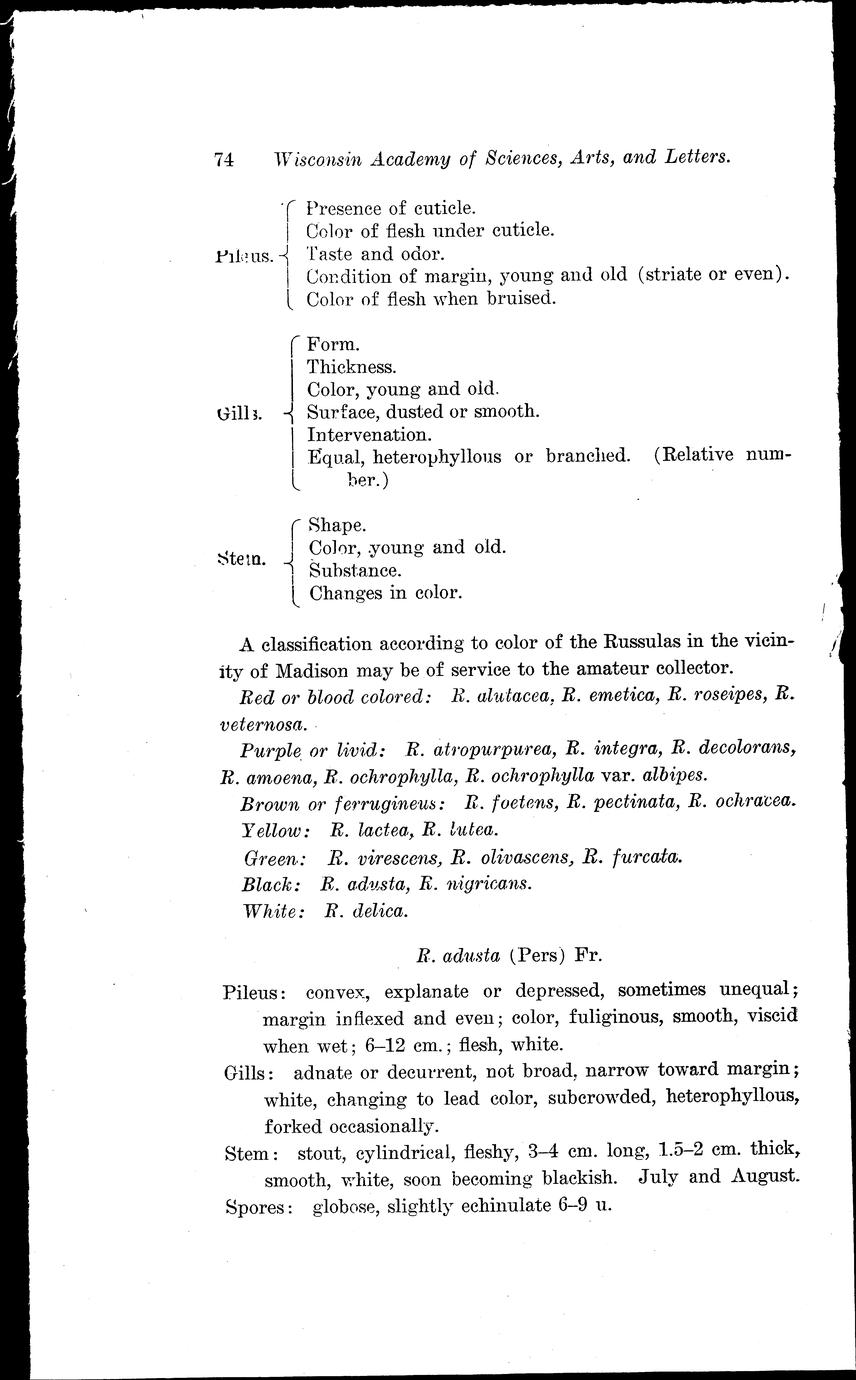 74 Wisconsin Academy of Sciences, Arts, and Letters.

Pileus.
Presence of cuticle.
Color of flesh under cuticle.
Taste and odor.
Condition of margin, young and old (striate or even).
Color of flesh when bruised.

Gills.
Form.
Thickness.
Color, young and old.
Surface, dusted or smooth.
Intervenation.
Equal, heterophyllous or branched. (Relative number.)

Stem.
Shape.
Color, young and old.
Substance.
Changes in color.

A classification according to color of the Russulas in the vicinity of Madison may be of service to the amateur collector.

Red or blood colored: R. alutacea, R. emetica, R. roseipes, R. veternosa.

Purple or livid: R. atropurpurea, R. integra, R. decolorans, R. amoena, R. ochrophylla, R. ochrophylla var. albipes.

Brown or ferrugineus: R. foetens, R. pectinata, R. ochracea.

Yellow: R. lactea, R. lutea.

Green: R. virescens, R. olivascens, R. furcata.

Black: R. adusta, R. nigricans.

White: R. delica.

R. adusta (Pers) Fr.

Pileus: convex, explanate or depressed, sometimes unequal; margin inflexed and even; color, fuliginous, smooth, viscid when wet; 6–12 cm.; flesh, white.

Gills: adnate or decurrent, not broad, narrow toward margin; white, changing to lead color, subcrowded, heterophyllous, forked occasionally.

Stem: stout, cylindrical, fleshy, 3–4 cm. long, 1.5–2 cm. thick, smooth, white, soon becoming blackish. July and August.

Spores: globose, slightly echinulate 6–9 u.